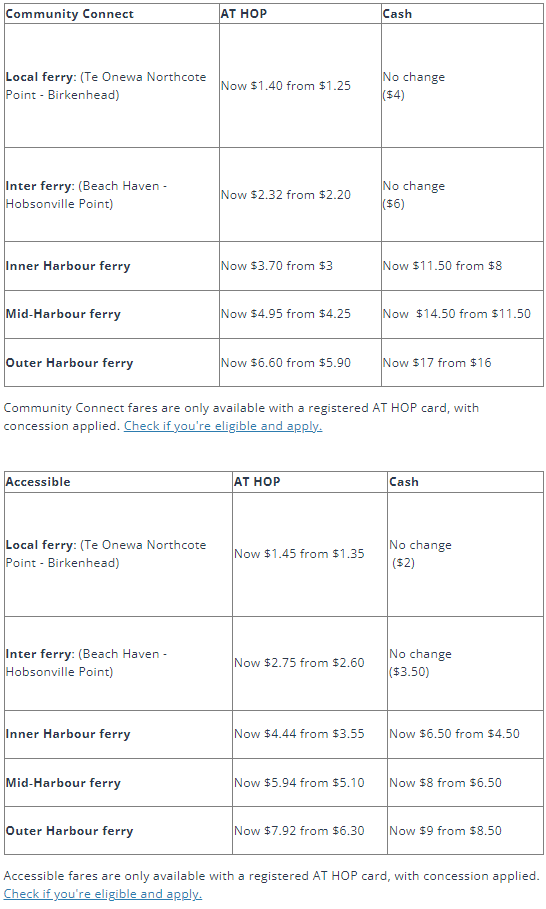 | Community Connect | AT HOP | Cash |
|---|---|---|
| Local ferry: (Te Onewa Northcote Point - Birkenhead) | Now \$1.40 from \$1.25 | No change (\$4) |
| Inter ferry: (Beach Haven - Hobsonville Point) | Now \$2.32 from \$2.20 | No change (\$6) |
| Inner Harbour ferry | Now \$3.70 from \$3 | Now \$11.50 from \$8 |
| Mid-Harbour ferry | Now \$4.95 from \$4.25 | Now \$14.50 from \$11.50 |
| Outer Harbour ferry | Now \$6.60 from \$5.90 | Now \$17 from \$16 |

Community Connect fares are only available with a registered AT HOP card, with concession applied. Check if you're eligible and apply.

| Accessible | AT HOP | Cash |
|---|---|---|
| Local ferry: (Te Onewa Northcote Point - Birkenhead) | Now \$1.45 from \$1.35 | No change (\$2) |
| Inter ferry: (Beach Haven - Hobsonville Point) | Now \$2.75 from \$2.60 | No change (\$3.50) |
| Inner Harbour ferry | Now \$4.44 from \$3.55 | Now \$6.50 from \$4.50 |
| Mid-Harbour ferry | Now \$5.94 from \$5.10 | Now \$8 from \$6.50 |
| Outer Harbour ferry | Now \$7.92 from \$6.30 | Now \$9 from \$8.50 |

Accessible fares are only available with a registered AT HOP card, with concession applied. Check if you're eligible and apply.